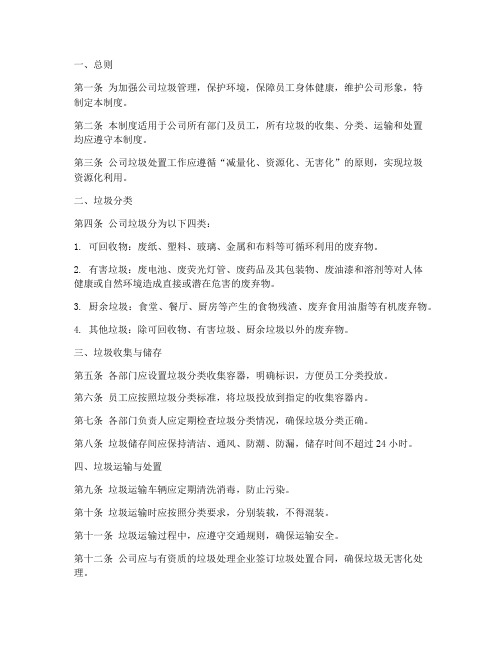 一、总则

第一条 为加强公司垃圾管理，保护环境，保障员工身体健康，维护公司形象，特制定本制度。

第二条 本制度适用于公司所有部门及员工，所有垃圾的收集、分类、运输和处置均应遵守本制度。

第三条 公司垃圾处置工作应遵循“减量化、资源化、无害化”的原则，实现垃圾资源化利用。

二、垃圾分类

第四条 公司垃圾分为以下四类：

1. 可回收物：废纸、塑料、玻璃、金属和布料等可循环利用的废弃物。

2. 有害垃圾：废电池、废荧光灯管、废药品及其包装物、废油漆和溶剂等对人体健康或自然环境造成直接或潜在危害的废弃物。

3. 厨余垃圾：食堂、餐厅、厨房等产生的食物残渣、废弃食用油脂等有机废弃物。

4. 其他垃圾：除可回收物、有害垃圾、厨余垃圾以外的废弃物。

三、垃圾收集与储存

第五条 各部门应设置垃圾分类收集容器，明确标识，方便员工分类投放。

第六条 员工应按照垃圾分类标准，将垃圾投放到指定的收集容器内。

第七条 各部门负责人应定期检查垃圾分类情况，确保垃圾分类正确。

第八条 垃圾储存间应保持清洁、通风、防潮、防漏，储存时间不超过 24 小时。

四、垃圾运输与处置

第九条 垃圾运输车辆应定期清洗消毒，防止污染。

第十条 垃圾运输时应按照分类要求，分别装载，不得混装。

第十一条 垃圾运输过程中，应遵守交通规则，确保运输安全。

第十二条 公司应与有资质的垃圾处理企业签订垃圾处置合同，确保垃圾无害化处理。